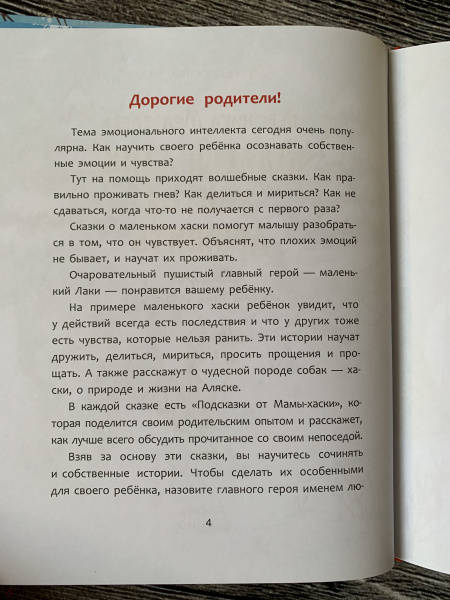 Дорогие родители!

Тема эмоционального интеллекта сегодня очень популярна. Как научить своего ребёнка осознавать собственные эмоции и чувства?

Тут на помощь приходят волшебные сказки. Как правильно проживать гнев? Как делиться и мириться? Как не сдаваться, когда что-то не получается с первого раза?

Сказки о маленьком хаски помогут малышу разобраться в том, что он чувствует. Объяснят, что плохих эмоций не бывает, и научат их проживать.

Очаровательный пушистый главный герой — маленький Лаки — понравится вашему ребёнку.

На примере маленького хаски ребёнок увидит, что у действий всегда есть последствия и что у других тоже есть чувства, которые нельзя ранить. Эти истории научат дружить, делиться, мириться, просить прощения и прощать. А также расскажут о чудесной породе собак — хаски, о природе и жизни на Аляске.

В каждой сказке есть «Подсказки от Мамы-хаски», которая поделится своим родительским опытом и расскажет, как лучше всего обсудить прочитанное со своим непоседой.

Взяв за основу эти сказки, вы научитесь сочинять и собственные истории. Чтобы сделать их особенными для своего ребёнка, назовите главного героя именем лю-

4